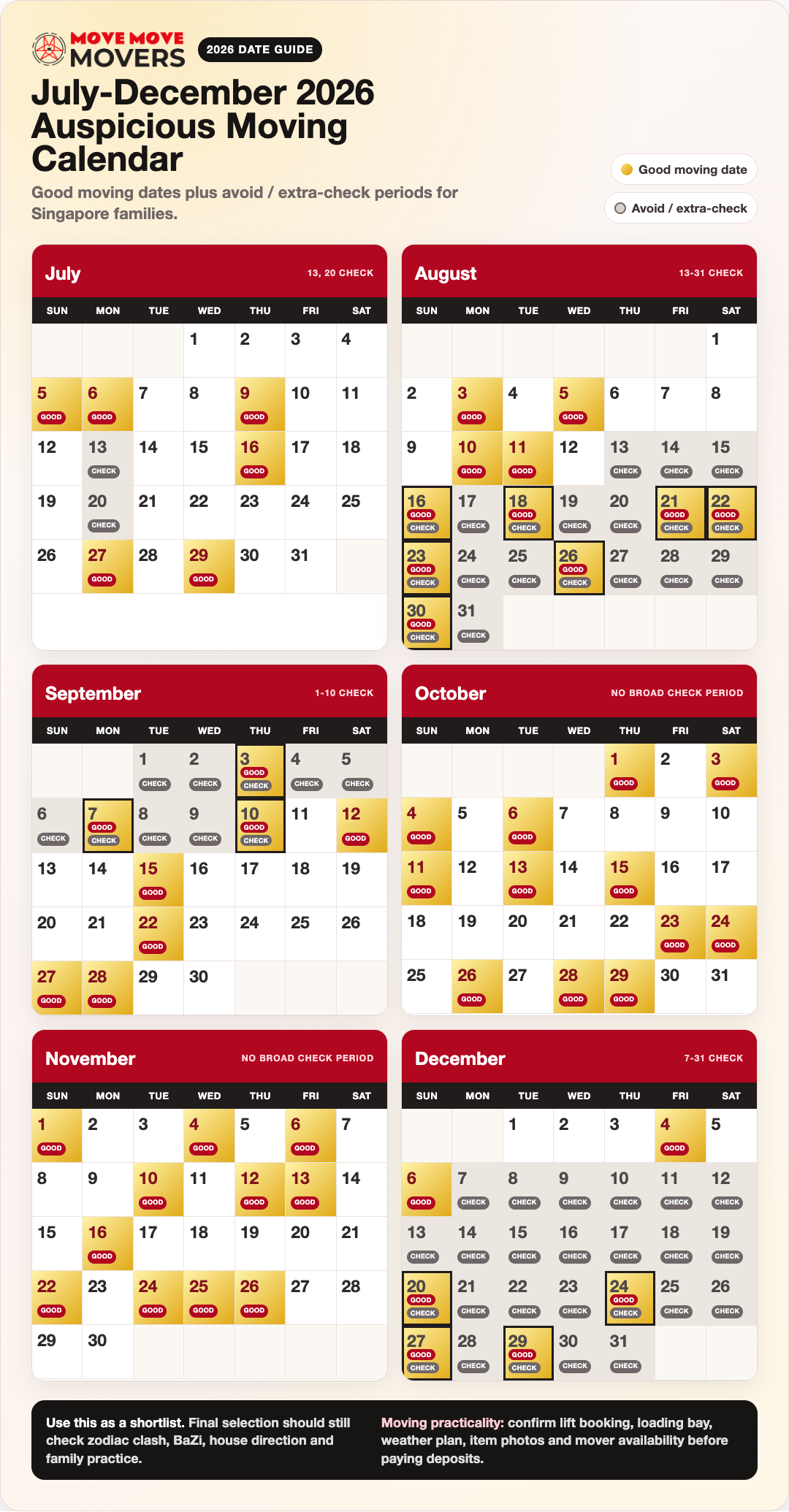 MOVE MOVE MOVERS

2026 DATE GUIDE

July-December 2026 Auspicious Moving Calendar

Good moving dates plus avoid / extra-check periods for Singapore families.

Good moving date

Avoid / extra-check

July 13, 20 CHECK

| SUN | MON | TUE | WED | THU | FRI | SAT |
|---|---|---|---|---|---|---|
| | | | 1 | 2 | 3 | 4 |
| 5 GOOD | 6 GOOD | 7 | 8 | 9 GOOD | 10 | 11 |
| 12 | 13 CHECK | 14 | 15 | 16 GOOD | 17 | 18 |
| 19 | 20 CHECK | 21 | 22 | 23 | 24 | 25 |
| 26 | 27 GOOD | 28 | 29 GOOD | 30 | 31 | |

August 13-31 CHECK

| SUN | MON | TUE | WED | THU | FRI | SAT |
|---|---|---|---|---|---|---|
| | | | | | | 1 |
| 2 | 3 GOOD | 4 | 5 GOOD | 6 | 7 | 8 |
| 9 | 10 GOOD | 11 GOOD | 12 | 13 CHECK | 14 CHECK | 15 CHECK |
| 16 GOOD CHECK | 17 CHECK | 18 GOOD CHECK | 19 CHECK | 20 CHECK | 21 GOOD CHECK | 22 GOOD CHECK |
| 23 GOOD CHECK | 24 CHECK | 25 CHECK | 26 GOOD CHECK | 27 CHECK | 28 CHECK | 29 CHECK |
| 30 GOOD CHECK | 31 CHECK | | | | | |

September 1-10 CHECK

| SUN | MON | TUE | WED | THU | FRI | SAT |
|---|---|---|---|---|---|---|
| | | 1 CHECK | 2 CHECK | 3 GOOD CHECK | 4 CHECK | 5 CHECK |
| 6 CHECK | 7 GOOD CHECK | 8 CHECK | 9 CHECK | 10 GOOD CHECK | 11 | 12 GOOD |
| 13 | 14 | 15 GOOD | 16 | 17 | 18 | 19 |
| 20 | 21 | 22 GOOD | 23 | 24 | 25 | 26 |
| 27 GOOD | 28 GOOD | 29 | 30 | | | |

October NO BROAD CHECK PERIOD

| SUN | MON | TUE | WED | THU | FRI | SAT |
|---|---|---|---|---|---|---|
| | | | | 1 GOOD | 2 | 3 GOOD |
| 4 GOOD | 5 | 6 GOOD | 7 | 8 | 9 | 10 |
| 11 GOOD | 12 | 13 GOOD | 14 | 15 GOOD | 16 | 17 |
| 18 | 19 | 20 | 21 | 22 | 23 GOOD | 24 GOOD |
| 25 | 26 GOOD | 27 | 28 GOOD | 29 GOOD | 30 | 31 |

November NO BROAD CHECK PERIOD

| SUN | MON | TUE | WED | THU | FRI | SAT |
|---|---|---|---|---|---|---|
| 1 GOOD | 2 | 3 | 4 GOOD | 5 | 6 GOOD | 7 |
| 8 | 9 | 10 GOOD | 11 | 12 GOOD | 13 GOOD | 14 |
| 15 | 16 GOOD | 17 | 18 | 19 | 20 | 21 |
| 22 GOOD | 23 | 24 GOOD | 25 GOOD | 26 GOOD | 27 | 28 |
| 29 | 30 | | | | | |

December 7-31 CHECK

| SUN | MON | TUE | WED | THU | FRI | SAT |
|---|---|---|---|---|---|---|
| | | 1 | 2 | 3 | 4 GOOD | 5 |
| 6 GOOD | 7 CHECK | 8 CHECK | 9 CHECK | 10 CHECK | 11 CHECK | 12 CHECK |
| 13 CHECK | 14 CHECK | 15 CHECK | 16 CHECK | 17 CHECK | 18 CHECK | 19 CHECK |
| 20 GOOD CHECK | 21 CHECK | 22 CHECK | 23 CHECK | 24 GOOD CHECK | 25 CHECK | 26 CHECK |
| 27 GOOD CHECK | 28 CHECK | 29 GOOD CHECK | 30 CHECK | 31 CHECK | | |

Use this as a shortlist. Final selection should still check zodiac clash, BaZi, house direction and family practice.

Moving practicality: confirm lift booking, loading bay, weather plan, item photos and mover availability before paying deposits.